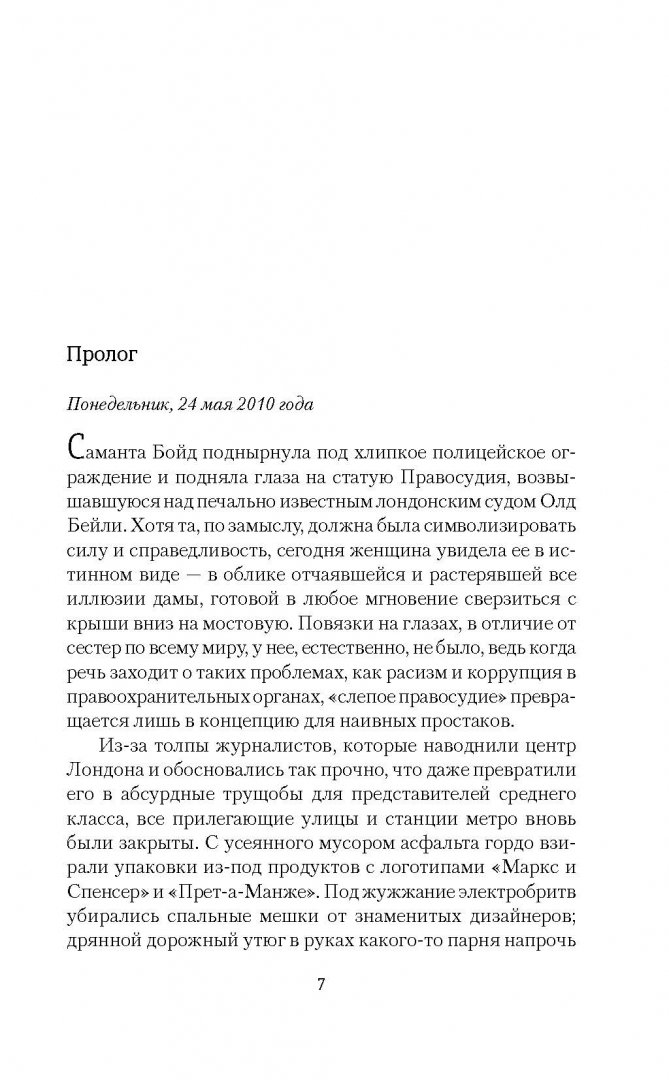 Пролог

Понедельник, 24 мая 2010 года

Саманта Бойд поднырнула под хлипкое полицейское ограждение и подняла глаза на статую Правосудия, возвышавшуюся над печально известным лондонским судом Олд Бейли. Хотя та, по замыслу, должна была символизировать силу и справедливость, сегодня женщина увидела ее в истинном виде — в облике отчаявшейся и растерявшей все иллюзии дамы, готовой в любое мгновение сверзиться с крыши вниз на мостовую. Повязки на глазах, в отличие от сестер по всему миру, у нее, естественно, не было, ведь когда речь заходит о таких проблемах, как расизм и коррупция в правоохранительных органах, «слепое правосудие» превращается лишь в концепцию для наивных простаков.

Из-за толпы журналистов, которые наводнили центр Лондона и обосновались так прочно, что даже превратили его в абсурдные трущобы для представителей среднего класса, все прилегающие улицы и станции метро вновь были закрыты. С усеянного мусором асфальта гордо взирали упаковки из-под продуктов с логотипами «Маркс и Спенсер» и «Прет-а-Манже». Под жужжание электробритв убирались спальные мешки от знаменитых дизайнеров; дрянной дорожный утюг в руках какого-то парня напрочь

7